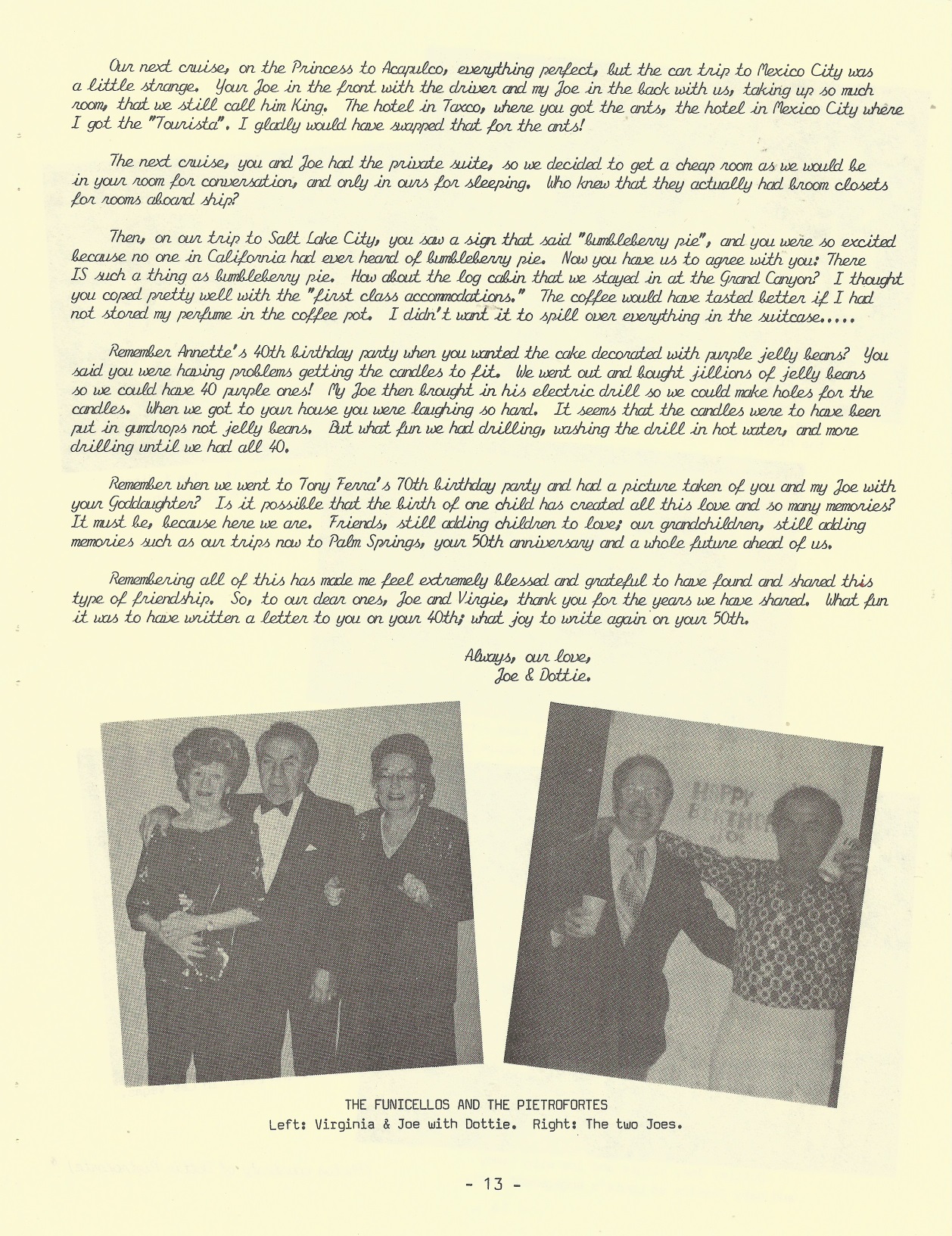 Our next cruise, on the Princess to Acapulco, everything perfect, but the car trip to Mexico City was a little strange. Your Joe in the front with the driver and my Joe in the back with us, taking up so much room, that we still call him King. The hotel in Taxco, where you got the ants, the hotel in Mexico City where I got the "Tourista". I gladly would have swapped that for the ants!

The next cruise, you and Joe had the private suite, so we decided to get a cheap room as we would be in your room for conversation, and only in ours for sleeping. Who knew that they actually had broom closets for rooms aboard ship?

Then, on our trip to Salt Lake City, you saw a sign that said "bumbleberry pie", and you were so excited because no one in California had ever heard of bumbleberry pie. Now you have us to agree with you: There IS such a thing as bumbleberry pie. How about the log cabin that we stayed in at the Grand Canyon? I thought you coped pretty well with the "first class accommodations." The coffee would have tasted better if I had not stored my perfume in the coffee pot. I didn't want it to spill over everything in the suitcase.....

Remember Annette's 40th birthday party when you wanted the cake decorated with purple jelly beans? You said you were having problems getting the candles to fit. We went out and bought jillions of jelly beans so we could have 40 purple ones! My Joe then brought in his electric drill so we could make holes for the candles. When we got to your house you were laughing so hard. It seems that the candles were to have been put in gumdrops not jelly beans. But what fun we had drilling, washing the drill in hot water, and more drilling until we had all 40.

Remember when we went to Tony Ferra's 70th birthday party and had a picture taken of you and my Joe with your Goddaughter? Is it possible that the birth of one child has created all this love and so many memories? It must be, because here we are. Friends, still adding children to love; our grandchildren, still adding memories such as our trips now to Palm Springs, your 50th anniversary and a whole future ahead of us.

Remembering all of this has made me feel extremely blessed and grateful to have found and shared this type of friendship. So, to our dear ones, Joe and Virgie, thank you for the years we have shared. What fun it was to have written a letter to you on your 40th; what joy to write again on your 50th.

Always, our love,
Joe & Dottie.

THE FUNICELLOS AND THE PIETROFORTES
Left: Virginia & Joe with Dottie. Right: The two Joes.

- 13 -